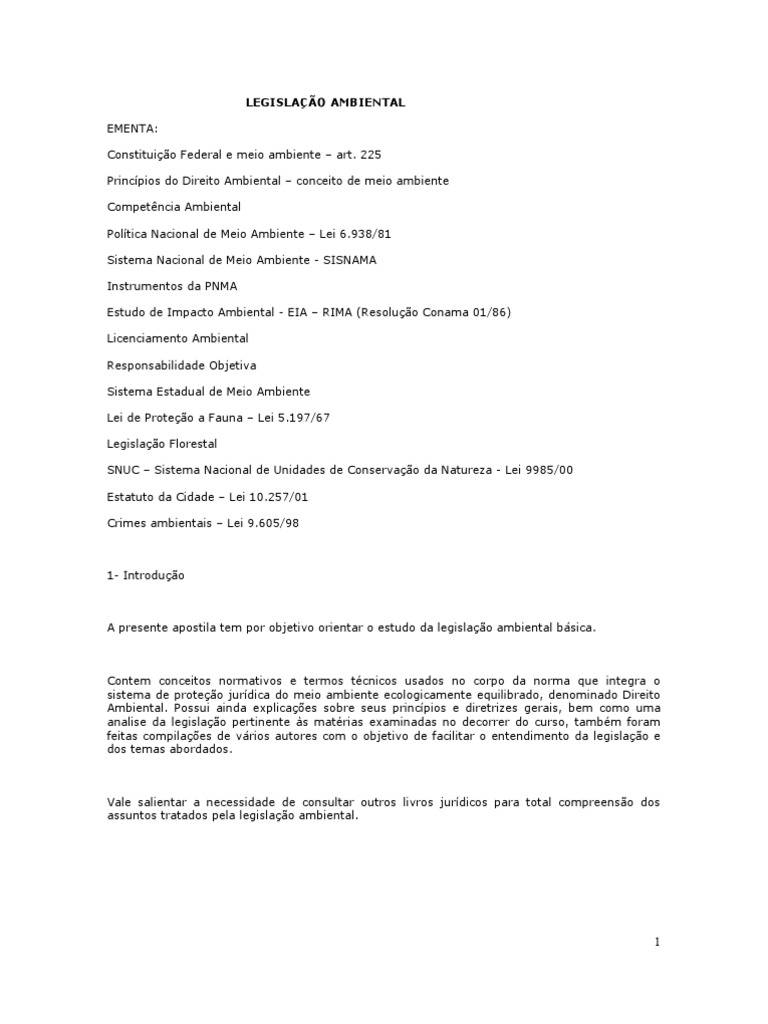 LEGISLAÇÃO AMBIENTAL

EMENTA:

Constituição Federal e meio ambiente – art. 225

Princípios do Direito Ambiental – conceito de meio ambiente

Competência Ambiental

Política Nacional de Meio Ambiente – Lei 6.938/81

Sistema Nacional de Meio Ambiente - SISNAMA

Instrumentos da PNMA

Estudo de Impacto Ambiental - EIA – RIMA (Resolução Conama 01/86)

Licenciamento Ambiental

Responsabilidade Objetiva

Sistema Estadual de Meio Ambiente

Lei de Proteção a Fauna – Lei 5.197/67

Legislação Florestal

SNUC – Sistema Nacional de Unidades de Conservação da Natureza - Lei 9985/00

Estatuto da Cidade – Lei 10.257/01

Crimes ambientais – Lei 9.605/98

1- Introdução

A presente apostila tem por objetivo orientar o estudo da legislação ambiental básica.

Contem conceitos normativos e termos técnicos usados no corpo da norma que integra o sistema de proteção jurídica do meio ambiente ecologicamente equilibrado, denominado Direito Ambiental. Possui ainda explicações sobre seus princípios e diretrizes gerais, bem como uma analise da legislação pertinente às matérias examinadas no decorrer do curso, também foram feitas compilações de vários autores com o objetivo de facilitar o entendimento da legislação e dos temas abordados.

Vale salientar a necessidade de consultar outros livros jurídicos para total compreensão dos assuntos tratados pela legislação ambiental.

1